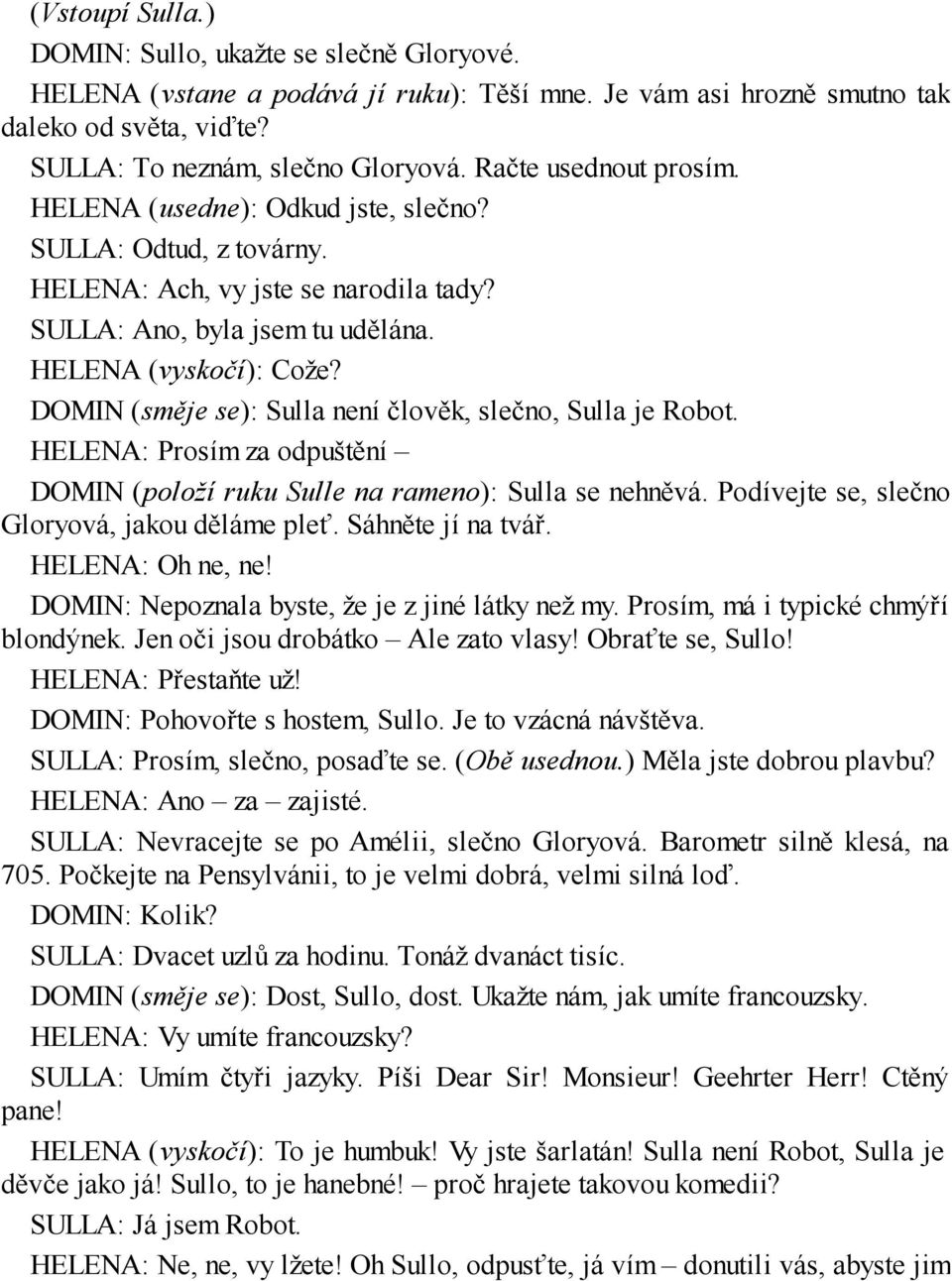 (Vstoupí Sulla.)

DOMIN: Sullo, ukažte se slečně Gloryové.

HELENA (vstane a podává jí ruku): Těší mne. Je vám asi hrozně smutno tak daleko od světa, viďte?

SULLA: To neznám, slečno Gloryová. Račte usednout prosím.

HELENA (usedne): Odkud jste, slečno?

SULLA: Odtud, z továrny.

HELENA: Ach, vy jste se narodila tady?

SULLA: Ano, byla jsem tu udělána.

HELENA (vyskočí): Cože?

DOMIN (směje se): Sulla není člověk, slečno, Sulla je Robot.

HELENA: Prosím za odpuštění –

DOMIN (položí ruku Sulle na rameno): Sulla se nehněvá. Podívejte se, slečno Gloryová, jakou děláme pleť. Sáhněte jí na tvář.

HELENA: Oh ne, ne!

DOMIN: Nepoznala byste, že je z jiné látky než my. Prosím, má i typické chmýří blondýnek. Jen oči jsou drobátko – Ale zato vlasy! Obraťte se, Sullo!

HELENA: Přestaňte už!

DOMIN: Pohovořte s hostem, Sullo. Je to vzácná návštěva.

SULLA: Prosím, slečno, posaďte se. (Obě usednou.) Měla jste dobrou plavbu?

HELENA: Ano – za – zajisté.

SULLA: Nevracejte se po Amélii, slečno Gloryová. Barometr silně klesá, na 705. Počkejte na Pensylvánii, to je velmi dobrá, velmi silná loď.

DOMIN: Kolik?

SULLA: Dvacet uzlů za hodinu. Tonáž dvanáct tisíc.

DOMIN (směje se): Dost, Sullo, dost. Ukažte nám, jak umíte francouzsky.

HELENA: Vy umíte francouzsky?

SULLA: Umím čtyři jazyky. Píši Dear Sir! Monsieur! Geehrter Herr! Ctěný pane!

HELENA (vyskočí): To je humbuk! Vy jste šarlatán! Sulla není Robot, Sulla je děvče jako já! Sullo, to je hanebné! – proč hrajete takovou komedii?

SULLA: Já jsem Robot.

HELENA: Ne, ne, vy lžete! Oh Sullo, odpusťte, já vím – donutili vás, abyste jim